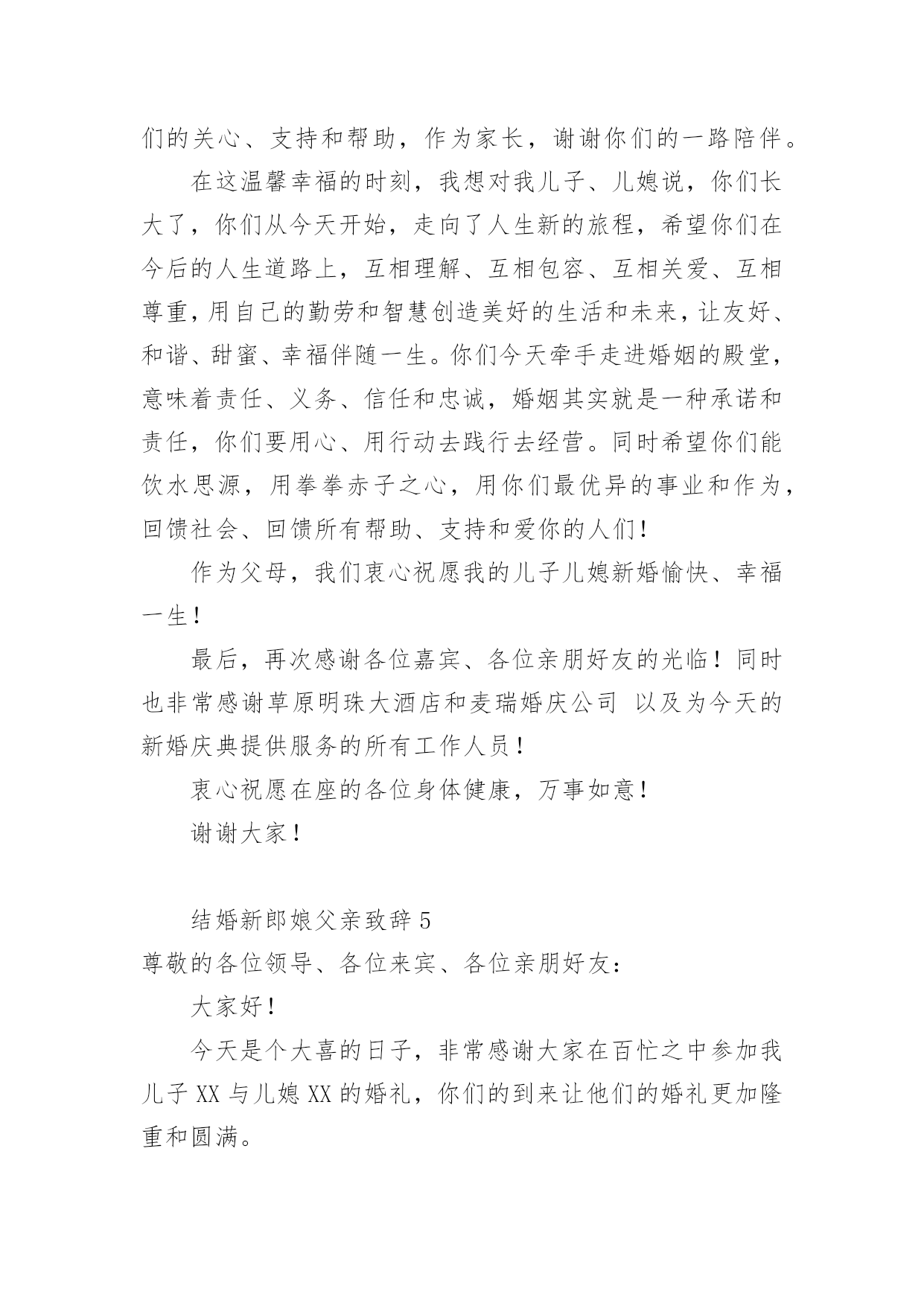 们的关心、支持和帮助，作为家长，谢谢你们的一路陪伴。

在这温馨幸福的时刻，我想对我儿子、儿媳说，你们长大了，你们从今天开始，走向了人生新的旅程，希望你们在今后的人生道路上，互相理解、互相包容、互相关爱、互相尊重，用自己的勤劳和智慧创造美好的生活和未来，让友好、和谐、甜蜜、幸福伴随一生。你们今天牵手走进婚姻的殿堂，意味着责任、义务、信任和忠诚，婚姻其实就是一种承诺和责任，你们要用心、用行动去践行去经营。同时希望你们能饮水思源，用拳拳赤子之心，用你们最优异的事业和作为，回馈社会、回馈所有帮助、支持和爱你的人们！

作为父母，我们衷心祝愿我的儿子儿媳新婚愉快、幸福一生！

最后，再次感谢各位嘉宾、各位亲朋好友的光临！同时也非常感谢草原明珠大酒店和麦瑞婚庆公司 以及为今天的新婚庆典提供服务的所有工作人员！

衷心祝愿在座的各位身体健康，万事如意！

谢谢大家！

结婚新郎娘父亲致辞 5

尊敬的各位领导、各位来宾、各位亲朋好友：

大家好！

今天是个大喜的日子，非常感谢大家在百忙之中参加我儿子 XX 与儿媳 XX 的婚礼，你们的到来让他们的婚礼更加隆重和圆满。